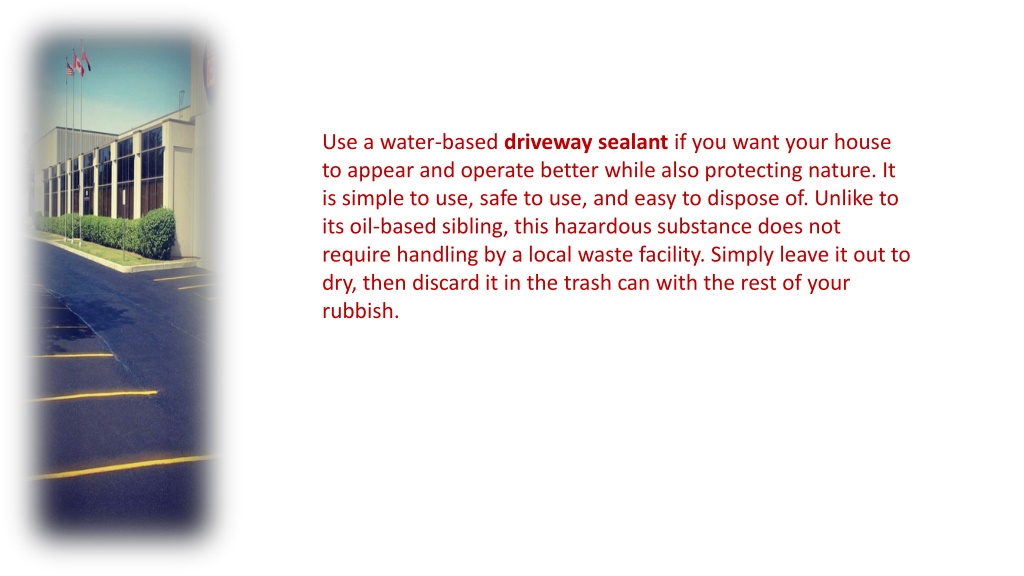 Use a water-based driveway sealant if you want your house to appear and operate better while also protecting nature. It is simple to use, safe to use, and easy to dispose of. Unlike to its oil-based sibling, this hazardous substance does not require handling by a local waste facility. Simply leave it out to dry, then discard it in the trash can with the rest of your rubbish.